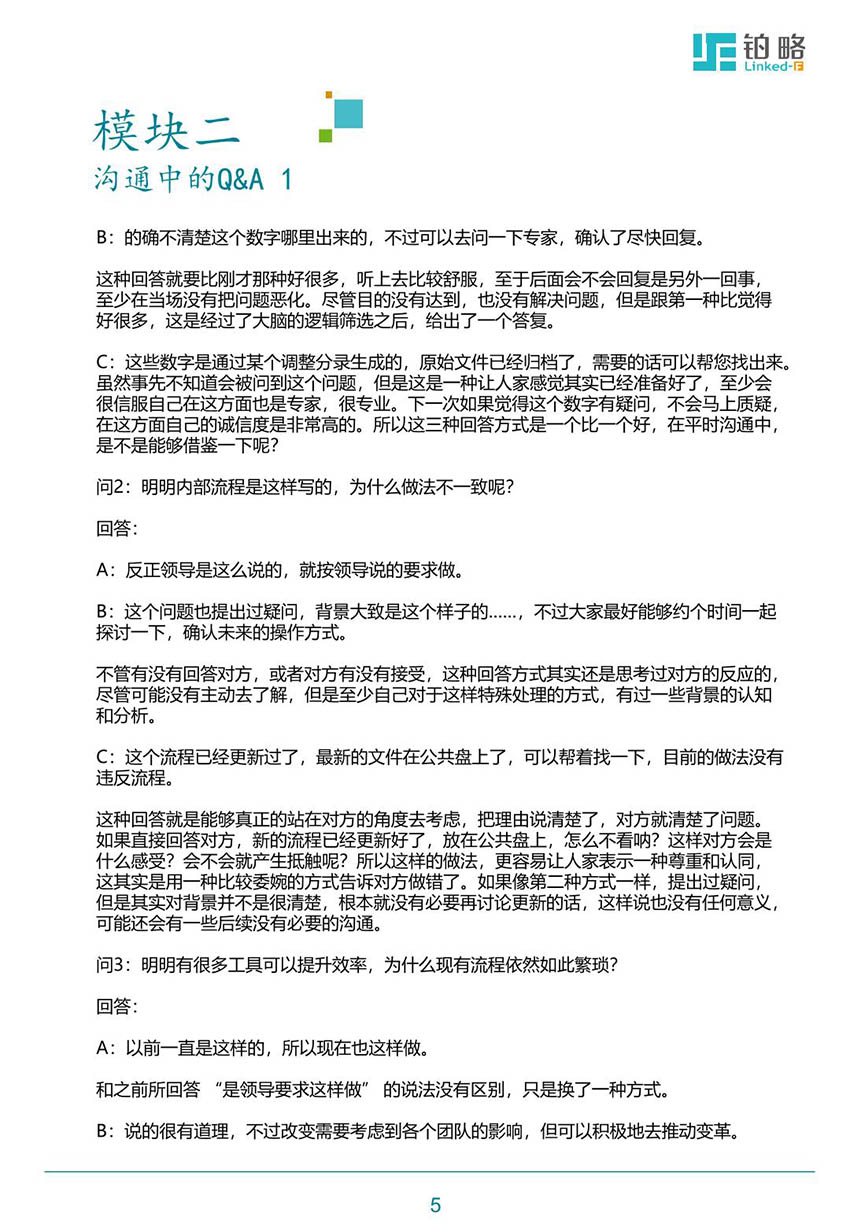 铂略
Linked-F

模块二
沟通中的Q&A 1

B：的确不清楚这个数字哪里出来的，不过可以去问一下专家，确认了尽快回复。

这种回答就要比刚才那种好很多，听上去比较舒服，至于后面会不会回复是另外一回事，至少在当场没有把问题恶化。尽管目的没有达到，也没有解决问题，但是跟第一种比觉得好很多，这是经过了大脑的逻辑筛选之后，给出了一个答复。

C：这些数字是通过某个调整分录生成的，原始文件已经归档了，需要的话可以帮您找出来。虽然事先不知道会被问到这个问题，但是这是一种让人家感觉其实已经准备好了，至少会很信服自己在这方面也是专家，很专业。下一次如果觉得这个数字有疑问，不会马上质疑，在这方面自己的诚信度是非常高的。所以这三种回答方式是一个比一个好，在平时沟通中，是不是能够借鉴一下呢？

问2：明明内部流程是这样写的，为什么做法不一致呢？

回答：

A：反正领导是这么说的，就按领导说的要求做。

B：这个问题也提出过疑问，背景大致是这个样子的……，不过大家最好能够约个时间一起探讨一下，确认未来的操作方式。

不管有没有回答对方，或者对方有没有接受，这种回答方式其实还是思考过对方的反应的，尽管可能没有主动去了解，但是至少自己对于这样特殊处理的方式，有过一些背景的认知和分析。

C：这个流程已经更新过了，最新的文件在公共盘上了，可以帮着找一下，目前的做法没有违反流程。

这种回答就是能够真正的站在对方的角度去考虑，把理由说清楚了，对方就清楚了问题。如果直接回答对方，新的流程已经更新好了，放在公共盘上，怎么不看呐？这样对方会是什么感受？会不会就产生抵触呢？所以这样的做法，更容易让人家表示一种尊重和认同，这其实是用一种比较委婉的方式告诉对方做错了。如果像第二种方式一样，提出过疑问，但是其实对背景并不是很清楚，根本就没有必要再讨论更新的话，这样说也没有任何意义，可能还会有一些后续没有必要的沟通。

问3：明明有很多工具可以提升效率，为什么现有流程依然如此繁琐？

回答：

A：以前一直是这样的，所以现在也这样做。

和之前所回答 “是领导要求这样做” 的说法没有区别，只是换了一种方式。

B：说的很有道理，不过改变需要考虑到各个团队的影响，但可以积极地去推动变革。

5